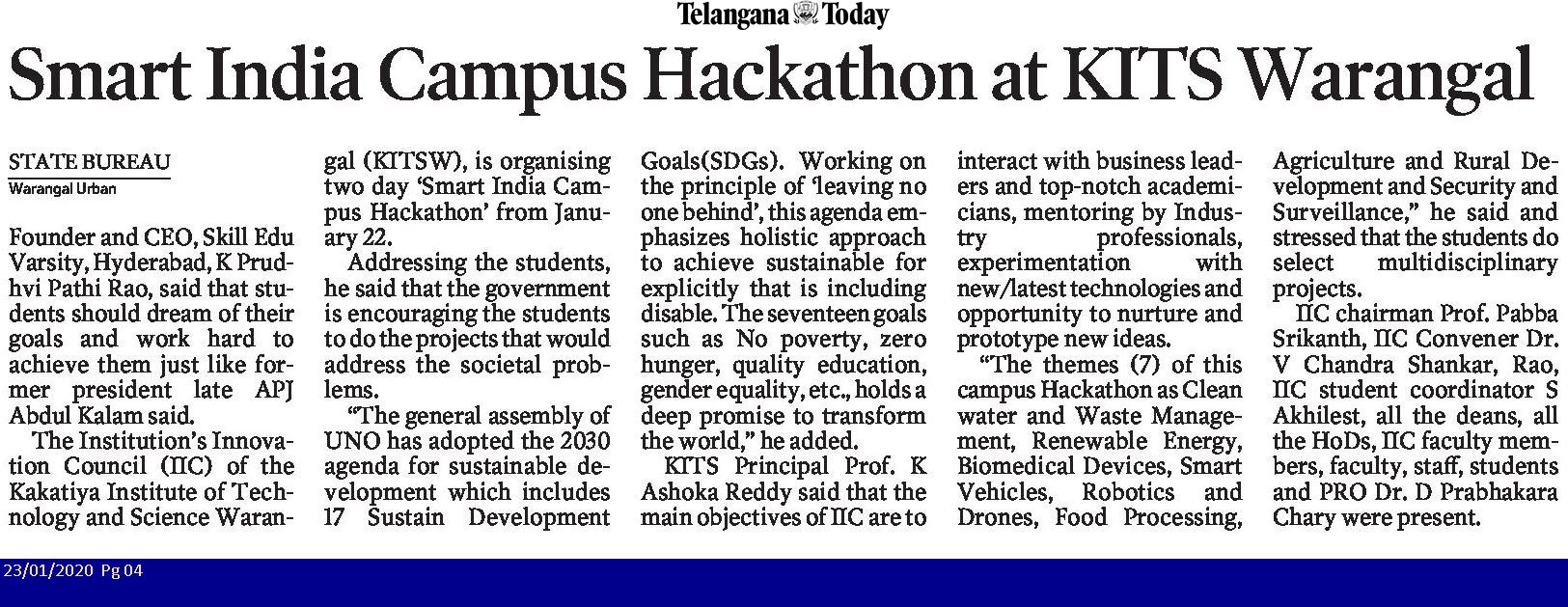 Telangana Today

Smart India Campus Hackathon at KITS Warangal

STATE BUREAU
Warangal Urban

Founder and CEO, Skill Edu Varsity, Hyderabad, K Prudhvi Pathi Rao, said that students should dream of their goals and work hard to achieve them just like former president late APJ Abdul Kalam said.

The Institution's Innovation Council (IIC) of the Kakatiya Institute of Technology and Science Warangal (KITSW), is organising two day 'Smart India Campus Hackathon' from January 22.

Addressing the students, he said that the government is encouraging the students to do the projects that would address the societal problems.

"The general assembly of UNO has adopted the 2030 agenda for sustainable development which includes 17 Sustain Development Goals(SDGs). Working on the principle of 'leaving no one behind', this agenda emphasizes holistic approach to achieve sustainable for explicitly that is including disable. The seventeen goals such as No poverty, zero hunger, quality education, gender equality, etc., holds a deep promise to transform the world," he added.

KITS Principal Prof. K Ashoka Reddy said that the main objectives of IIC are to interact with business leaders and top-notch academicians, mentoring by Industry professionals, experimentation with new/latest technologies and opportunity to nurture and prototype new ideas.

"The themes (7) of this campus Hackathon as Clean water and Waste Management, Renewable Energy, Biomedical Devices, Smart Vehicles, Robotics and Drones, Food Processing, Agriculture and Rural Development and Security and Surveillance," he said and stressed that the students do select multidisciplinary projects.

IIC chairman Prof. Pabba Srikanth, IIC Convener Dr. V Chandra Shankar, Rao, IIC student coordinator S Akhilest, all the deans, all the HoDs, IIC faculty members, faculty, staff, students and PRO Dr. D Prabhakara Chary were present.

23/01/2020 Pg 04